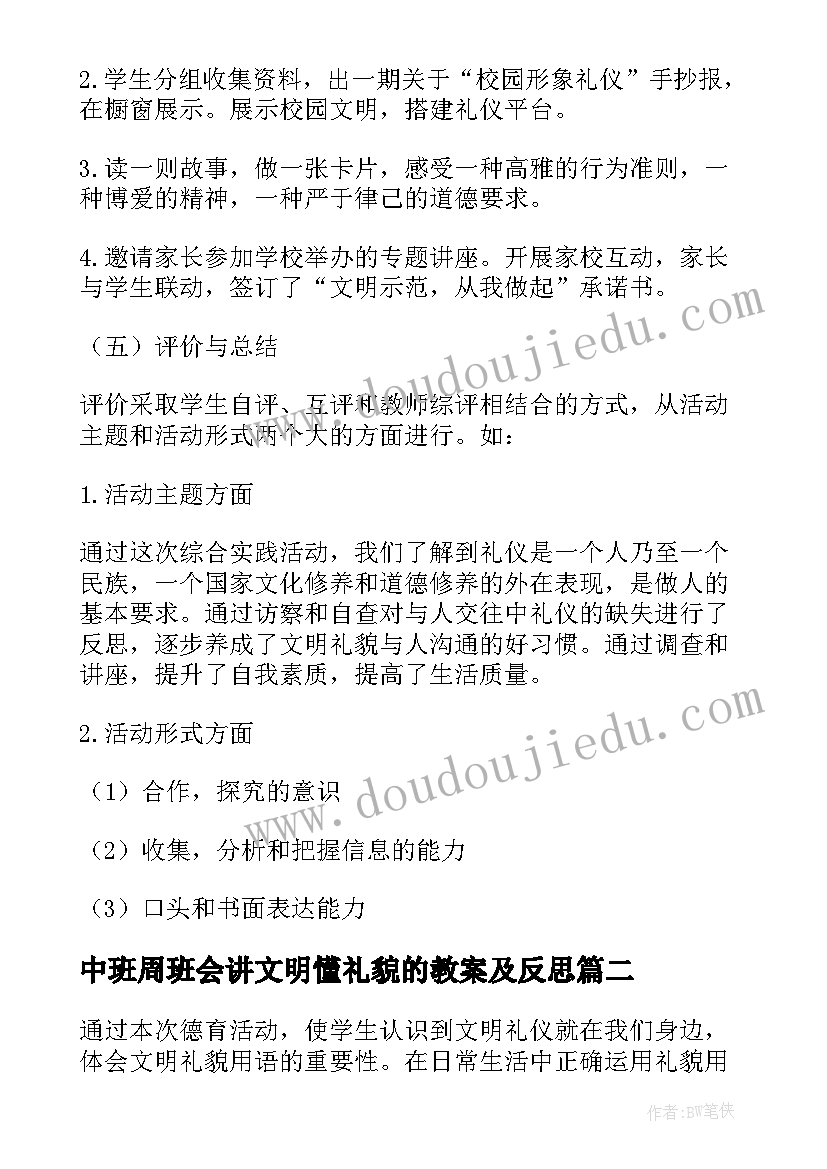 2.学生分组收集资料，出一期关于“校园形象礼仪”手抄报，在橱窗展示。展示校园文明，搭建礼仪平台。

3.读一则故事，做一张卡片，感受一种高雅的行为准则，一种博爱的精神，一种严于律己的道德要求。

4.邀请家长参加学校举办的专题讲座。开展家校互动，家长与学生联动，签订了“文明示范，从我做起”承诺书。

（五）评价与总结

评价采取学生自评、互评和教师综评相结合的方式，从活动主题和活动形式两个大的方面进行。如：

1.活动主题方面

通过这次综合实践活动，我们了解到礼仪是一个人乃至一个民族，一个国家文化修养和道德修养的外在表现，是做人的基本要求。通过访察和自查对与人交往中礼仪的缺失进行了反思，逐步养成了文明礼貌与人沟通的好习惯。通过调查和讲座，提升了自我素质，提高了生活质量。

2.活动形式方面

（1）合作，探究的意识

（2）收集，分析和把握信息的能力

（3）口头和书面表达能力

中班周班会讲文明懂礼貌的教案及反思篇二

通过本次德育活动，使学生认识到文明礼仪就在我们身边，体会文明礼貌用语的重要性。在日常生活中正确运用礼貌用

www.doudoujiedu.com

www.doudoujiedu.com

作者:BW笔侠